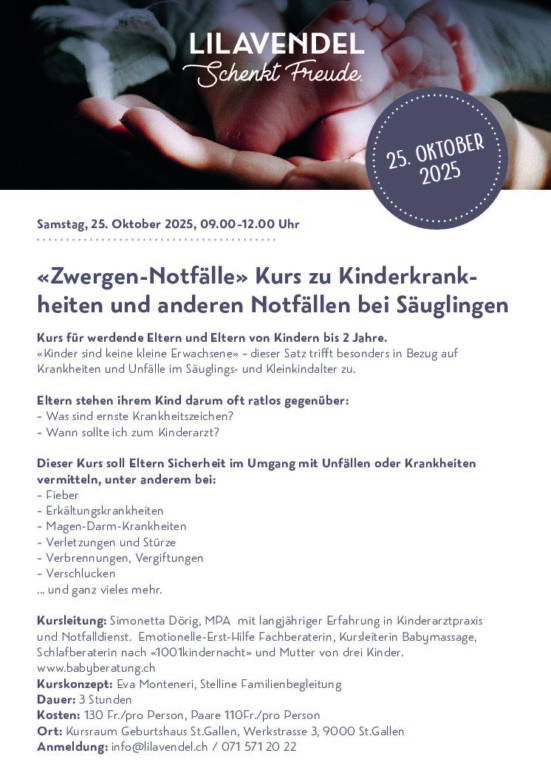 LILAVENDEL
Schenkt Freude

25. OKTOBER 2025

Samstag, 25. Oktober 2025, 09.00–12.00 Uhr

«Zwergen-Notfälle» Kurs zu Kinderkrankheiten und anderen Notfällen bei Säuglingen

Kurs für werdende Eltern und Eltern von Kindern bis 2 Jahre.
«Kinder sind keine kleine Erwachsene» – dieser Satz trifft besonders in Bezug auf Krankheiten und Unfälle im Säuglings- und Kleinkindalter zu.

Eltern stehen ihrem Kind darum oft ratlos gegenüber:
- Was sind ernste Krankheitszeichen?
- Wann sollte ich zum Kinderarzt?

Dieser Kurs soll Eltern Sicherheit im Umgang mit Unfällen oder Krankheiten vermitteln, unter anderem bei:
- Fieber
- Erkältungskrankheiten
- Magen-Darm-Krankheiten
- Verletzungen und Stürze
- Verbrennungen, Vergiftungen
- Verschlucken
... und ganz vieles mehr.

Kursleitung: Simonetta Dörig, MPA mit langjähriger Erfahrung in Kinderarztpraxis und Notfalldienst. Emotionelle-Erst-Hilfe Fachberaterin, Kursleiterin Babymassage, Schlafberaterin nach «1001kindernacht» und Mutter von drei Kinder.
www.babyberatung.ch
Kurskonzept: Eva Monteneri, Stelline Familienbegleitung
Dauer: 3 Stunden
Kosten: 130 Fr./pro Person, Paare 110Fr./pro Person
Ort: Kursraum Geburtshaus St.Gallen, Werkstrasse 3, 9000 St.Gallen
Anmeldung: info@lilavendel.ch / 071 571 20 22